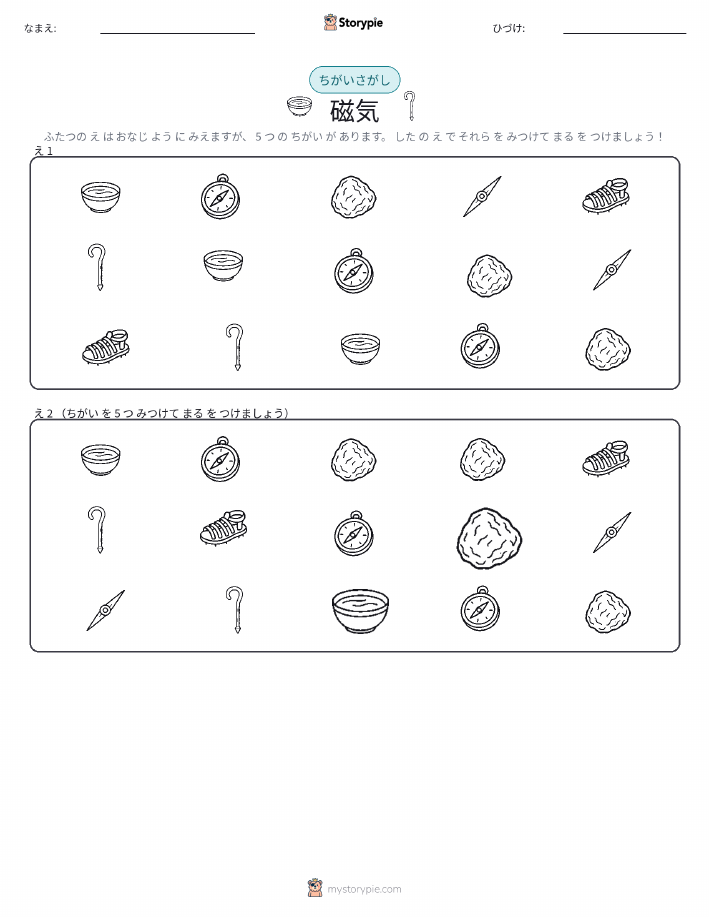 なまえ: ____

Storypie

ひづけ: ____

ちがいさがし

磁気

ふたつのえはおなじようにみえますが、5つのちがいがあります。したのえでそれらをみつけてまるをつけましょう！

え1

え2（ちがいを5つみつけてまるをつけましょう）

mystorypie.com